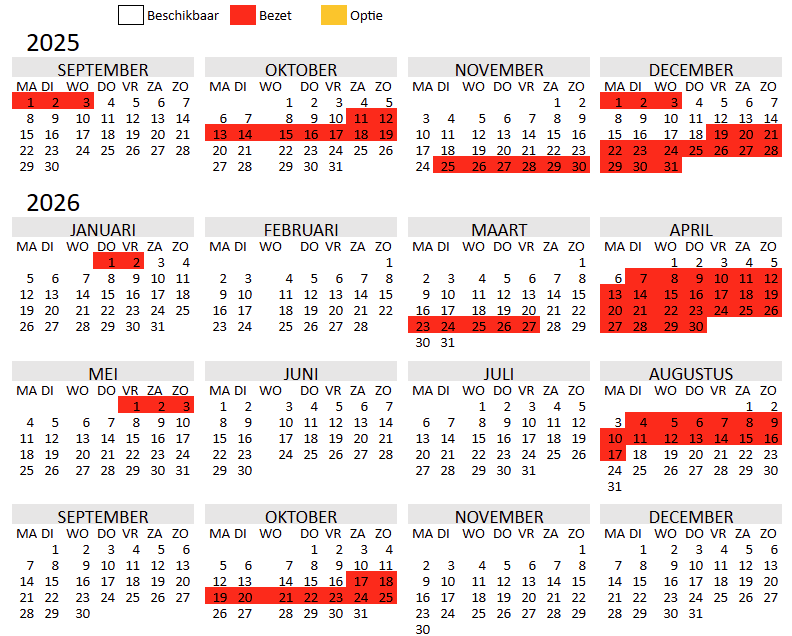 Beschikbaar Bezet Optie

2025

SEPTEMBER
| MA | DI | WO | DO | VR | ZA | ZO |
|---|---|---|---|---|---|---|
| 1 | 2 | 3 | 4 | 5 | 6 | 7 |
| 8 | 9 | 10 | 11 | 12 | 13 | 14 |
| 15 | 16 | 17 | 18 | 19 | 20 | 21 |
| 22 | 23 | 24 | 25 | 26 | 27 | 28 |
| 29 | 30 | | | | | |

OKTOBER
| MA | DI | WO | DO | VR | ZA | ZO |
|---|---|---|---|---|---|---|
| | | 1 | 2 | 3 | 4 | 5 |
| 6 | 7 | 8 | 9 | 10 | 11 | 12 |
| 13 | 14 | 15 | 16 | 17 | 18 | 19 |
| 20 | 21 | 22 | 23 | 24 | 25 | 26 |
| 27 | 28 | 29 | 30 | 31 | | |

NOVEMBER
| MA | DI | WO | DO | VR | ZA | ZO |
|---|---|---|---|---|---|---|
| | | | | | 1 | 2 |
| 3 | 4 | 5 | 6 | 7 | 8 | 9 |
| 10 | 11 | 12 | 13 | 14 | 15 | 16 |
| 17 | 18 | 19 | 20 | 21 | 22 | 23 |
| 24 | 25 | 26 | 27 | 28 | 29 | 30 |

DECEMBER
| MA | DI | WO | DO | VR | ZA | ZO |
|---|---|---|---|---|---|---|
| 1 | 2 | 3 | 4 | 5 | 6 | 7 |
| 8 | 9 | 10 | 11 | 12 | 13 | 14 |
| 15 | 16 | 17 | 18 | 19 | 20 | 21 |
| 22 | 23 | 24 | 25 | 26 | 27 | 28 |
| 29 | 30 | 31 | | | | |

2026

JANUARI
| MA | DI | WO | DO | VR | ZA | ZO |
|---|---|---|---|---|---|---|
| | | | 1 | 2 | 3 | 4 |
| 5 | 6 | 7 | 8 | 9 | 10 | 11 |
| 12 | 13 | 14 | 15 | 16 | 17 | 18 |
| 19 | 20 | 21 | 22 | 23 | 24 | 25 |
| 26 | 27 | 28 | 29 | 30 | 31 | |

FEBRUARI
| MA | DI | WO | DO | VR | ZA | ZO |
|---|---|---|---|---|---|---|
| | | | | | | 1 |
| 2 | 3 | 4 | 5 | 6 | 7 | 8 |
| 9 | 10 | 11 | 12 | 13 | 14 | 15 |
| 16 | 17 | 18 | 19 | 20 | 21 | 22 |
| 23 | 24 | 25 | 26 | 27 | 28 | |

MAART
| MA | DI | WO | DO | VR | ZA | ZO |
|---|---|---|---|---|---|---|
| | | | | | | 1 |
| 2 | 3 | 4 | 5 | 6 | 7 | 8 |
| 9 | 10 | 11 | 12 | 13 | 14 | 15 |
| 16 | 17 | 18 | 19 | 20 | 21 | 22 |
| 23 | 24 | 25 | 26 | 27 | 28 | 29 |
| 30 | 31 | | | | | |

APRIL
| MA | DI | WO | DO | VR | ZA | ZO |
|---|---|---|---|---|---|---|
| | | 1 | 2 | 3 | 4 | 5 |
| 6 | 7 | 8 | 9 | 10 | 11 | 12 |
| 13 | 14 | 15 | 16 | 17 | 18 | 19 |
| 20 | 21 | 22 | 23 | 24 | 25 | 26 |
| 27 | 28 | 29 | 30 | | | |

MEI
| MA | DI | WO | DO | VR | ZA | ZO |
|---|---|---|---|---|---|---|
| | | | | 1 | 2 | 3 |
| 4 | 5 | 6 | 7 | 8 | 9 | 10 |
| 11 | 12 | 13 | 14 | 15 | 16 | 17 |
| 18 | 19 | 20 | 21 | 22 | 23 | 24 |
| 25 | 26 | 27 | 28 | 29 | 30 | 31 |

JUNI
| MA | DI | WO | DO | VR | ZA | ZO |
|---|---|---|---|---|---|---|
| 1 | 2 | 3 | 4 | 5 | 6 | 7 |
| 8 | 9 | 10 | 11 | 12 | 13 | 14 |
| 15 | 16 | 17 | 18 | 19 | 20 | 21 |
| 22 | 23 | 24 | 25 | 26 | 27 | 28 |
| 29 | 30 | | | | | |

JULI
| MA | DI | WO | DO | VR | ZA | ZO |
|---|---|---|---|---|---|---|
| | | 1 | 2 | 3 | 4 | 5 |
| 6 | 7 | 8 | 9 | 10 | 11 | 12 |
| 13 | 14 | 15 | 16 | 17 | 18 | 19 |
| 20 | 21 | 22 | 23 | 24 | 25 | 26 |
| 27 | 28 | 29 | 30 | 31 | | |

AUGUSTUS
| MA | DI | WO | DO | VR | ZA | ZO |
|---|---|---|---|---|---|---|
| | | | | | 1 | 2 |
| 3 | 4 | 5 | 6 | 7 | 8 | 9 |
| 10 | 11 | 12 | 13 | 14 | 15 | 16 |
| 17 | 18 | 19 | 20 | 21 | 22 | 23 |
| 24 | 25 | 26 | 27 | 28 | 29 | 30 |
| 31 | | | | | | |

SEPTEMBER
| MA | DI | WO | DO | VR | ZA | ZO |
|---|---|---|---|---|---|---|
| | 1 | 2 | 3 | 4 | 5 | 6 |
| 7 | 8 | 9 | 10 | 11 | 12 | 13 |
| 14 | 15 | 16 | 17 | 18 | 19 | 20 |
| 21 | 22 | 23 | 24 | 25 | 26 | 27 |
| 28 | 29 | 30 | | | | |

OKTOBER
| MA | DI | WO | DO | VR | ZA | ZO |
|---|---|---|---|---|---|---|
| | | | 1 | 2 | 3 | 4 |
| 5 | 6 | 7 | 8 | 9 | 10 | 11 |
| 12 | 13 | 14 | 15 | 16 | 17 | 18 |
| 19 | 20 | 21 | 22 | 23 | 24 | 25 |
| 26 | 27 | 28 | 29 | 30 | 31 | |

NOVEMBER
| MA | DI | WO | DO | VR | ZA | ZO |
|---|---|---|---|---|---|---|
| | | | | | | 1 |
| 2 | 3 | 4 | 5 | 6 | 7 | 8 |
| 9 | 10 | 11 | 12 | 13 | 14 | 15 |
| 16 | 17 | 18 | 19 | 20 | 21 | 22 |
| 23 | 24 | 25 | 26 | 27 | 28 | 29 |
| 30 | | | | | | |

DECEMBER
| MA | DI | WO | DO | VR | ZA | ZO |
|---|---|---|---|---|---|---|
| | 1 | 2 | 3 | 4 | 5 | 6 |
| 7 | 8 | 9 | 10 | 11 | 12 | 13 |
| 14 | 15 | 16 | 17 | 18 | 19 | 20 |
| 21 | 22 | 23 | 24 | 25 | 26 | 27 |
| 28 | 29 | 30 | 31 | | | |